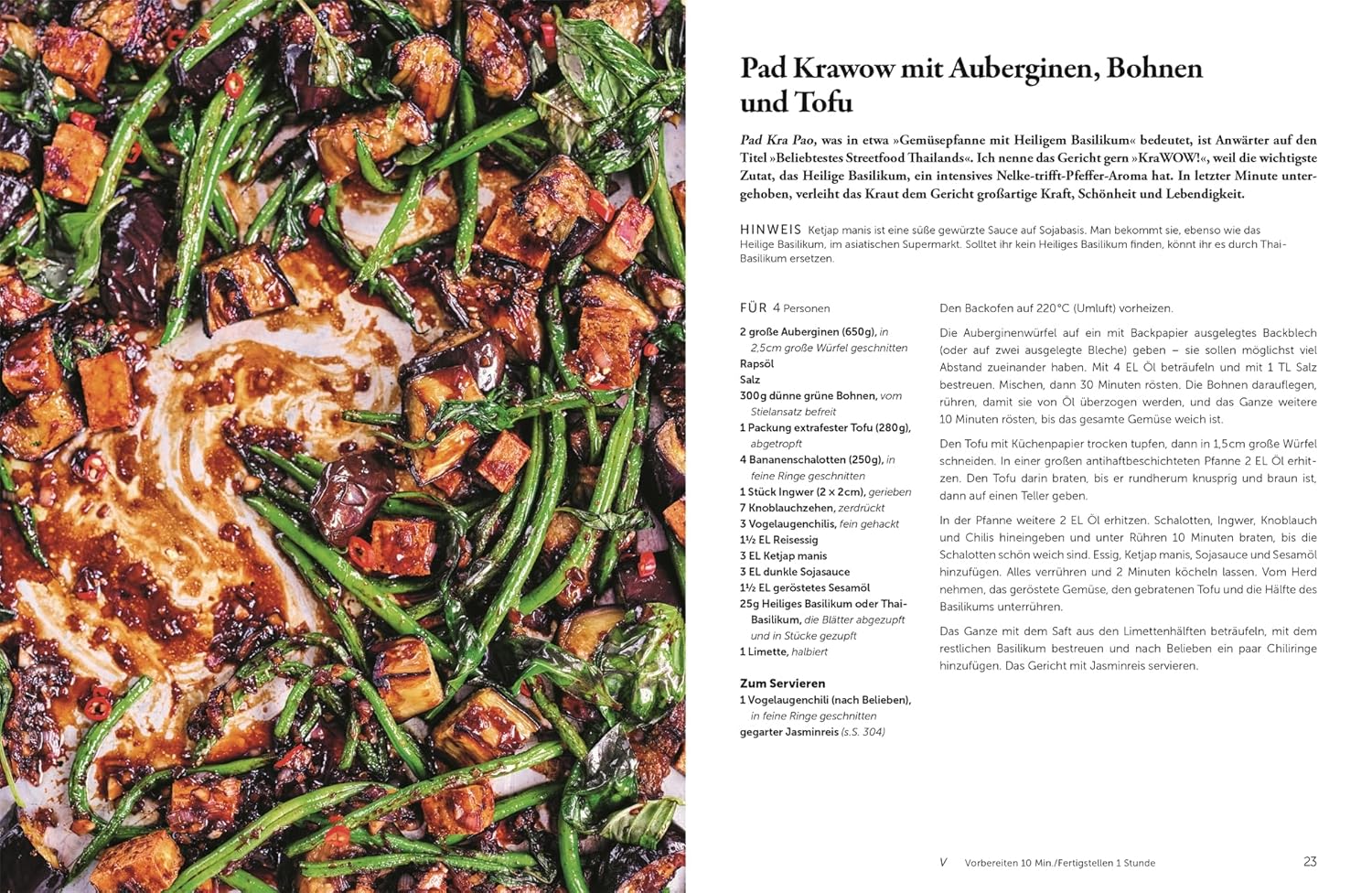 Pad Krawow mit Auberginen, Bohnen und Tofu

Pad Kra Pao, was in etwa »Gemüsepfanne mit Heiligem Basilikum« bedeutet, ist Anwärter auf den Titel »Beliebtestes Streetfood Thailands«. Ich nenne das Gericht gern »KraWOW!«, weil die wichtigste Zutat, das Heilige Basilikum, ein intensives Nelke-trifft-Pfeffer-Aroma hat. In letzter Minute untergehoben, verleiht das Kraut dem Gericht großartige Kraft, Schönheit und Lebendigkeit.

HINWEIS Ketjap manis ist eine süße gewürzte Sauce auf Sojabasis. Man bekommt sie, ebenso wie das Heilige Basilikum, im asiatischen Supermarkt. Solltet ihr kein Heiliges Basilikum finden, könnt ihr es durch Thai-Basilikum ersetzen.

FÜR 4 Personen

2 große Auberginen (650g), in 2,5cm große Würfel geschnitten
Rapsöl
Salz
300g dünne grüne Bohnen, vom Stielansatz befreit
1 Packung extrafester Tofu (280g), abgetropft
4 Bananenschalotten (250g), in feine Ringe geschnitten
1 Stück Ingwer (2 x 2cm), gerieben
7 Knoblauchzehen, zerdrückt
3 Vogelaugenchilis, fein gehackt
1½ EL Reisessig
3 EL Ketjap manis
3 EL dunkle Sojasauce
1½ EL geröstetes Sesamöl
25g Heiliges Basilikum oder Thai-Basilikum, die Blätter abgezupft und in Stücke gezupft
1 Limette, halbiert

Zum Servieren
1 Vogelaugenchili (nach Belieben), in feine Ringe geschnitten
gegarter Jasminreis (s.S. 304)

Den Backofen auf 220°C (Umluft) vorheizen.

Die Auberginenwürfel auf ein mit Backpapier ausgelegtes Backblech (oder auf zwei ausgelegte Bleche) geben – sie sollen möglichst viel Abstand zueinander haben. Mit 4 EL Öl beträufeln und mit 1 TL Salz bestreuen. Mischen, dann 30 Minuten rösten. Die Bohnen darauflegen, rühren, damit sie von Öl überzogen werden, und das Ganze weitere 10 Minuten rösten, bis das gesamte Gemüse weich ist.

Den Tofu mit Küchenpapier trocken tupfen, dann in 1,5cm große Würfel schneiden. In einer großen antihaftbeschichteten Pfanne 2 EL Öl erhitzen. Den Tofu darin braten, bis er rundherum knusprig und braun ist, dann auf einen Teller geben.

In der Pfanne weitere 2 EL Öl erhitzen. Schalotten, Ingwer, Knoblauch und Chilis hineingeben und unter Rühren 10 Minuten braten, bis die Schalotten schön weich sind. Essig, Ketjap manis, Sojasauce und Sesamöl hinzufügen. Alles verrühren und 2 Minuten köcheln lassen. Vom Herd nehmen, das geröstete Gemüse, den gebratenen Tofu und die Hälfte des Basilikums unterrühren.

Das Ganze mit dem Saft aus den Limettenhälften beträufeln, mit dem restlichen Basilikum bestreuen und nach Belieben ein paar Chiliringe hinzufügen. Das Gericht mit Jasminreis servieren.

V Vorbereiten 10 Min./Fertigstellen 1 Stunde 23